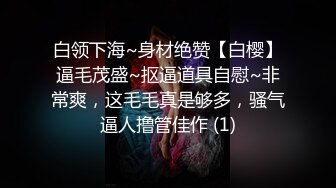 白领下海~身材绝赞【白樱】逼毛茂盛~抠逼道具自慰~非常爽，这毛毛真是够多，骚气逼人撸管佳作 (1)